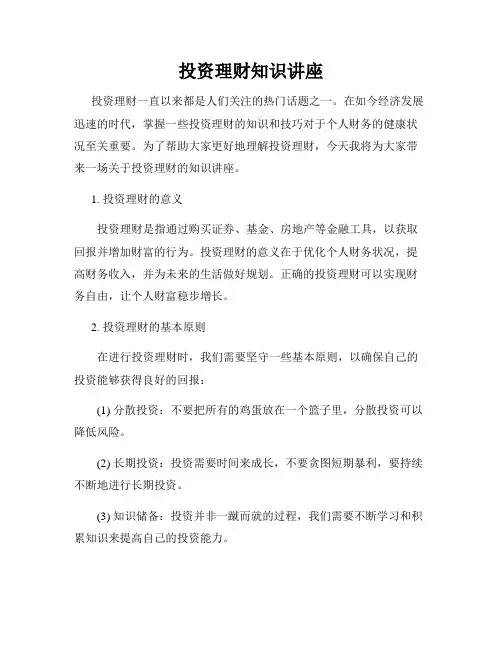 投资理财知识讲座

投资理财一直以来都是人们关注的热门话题之一。在如今经济发展迅速的时代，掌握一些投资理财的知识和技巧对于个人财务的健康状况至关重要。为了帮助大家更好地理解投资理财，今天我将为大家带来一场关于投资理财的知识讲座。

1. 投资理财的意义

投资理财是指通过购买证券、基金、房地产等金融工具，以获取回报并增加财富的行为。投资理财的意义在于优化个人财务状况，提高财务收入，并为未来的生活做好规划。正确的投资理财可以实现财务自由，让个人财富稳步增长。

2. 投资理财的基本原则

在进行投资理财时，我们需要坚守一些基本原则，以确保自己的投资能够获得良好的回报：

(1) 分散投资：不要把所有的鸡蛋放在一个篮子里，分散投资可以降低风险。

(2) 长期投资：投资需要时间来成长，不要贪图短期暴利，要持续不断地进行长期投资。

(3) 知识储备：投资并非一蹴而就的过程，我们需要不断学习和积累知识来提高自己的投资能力。